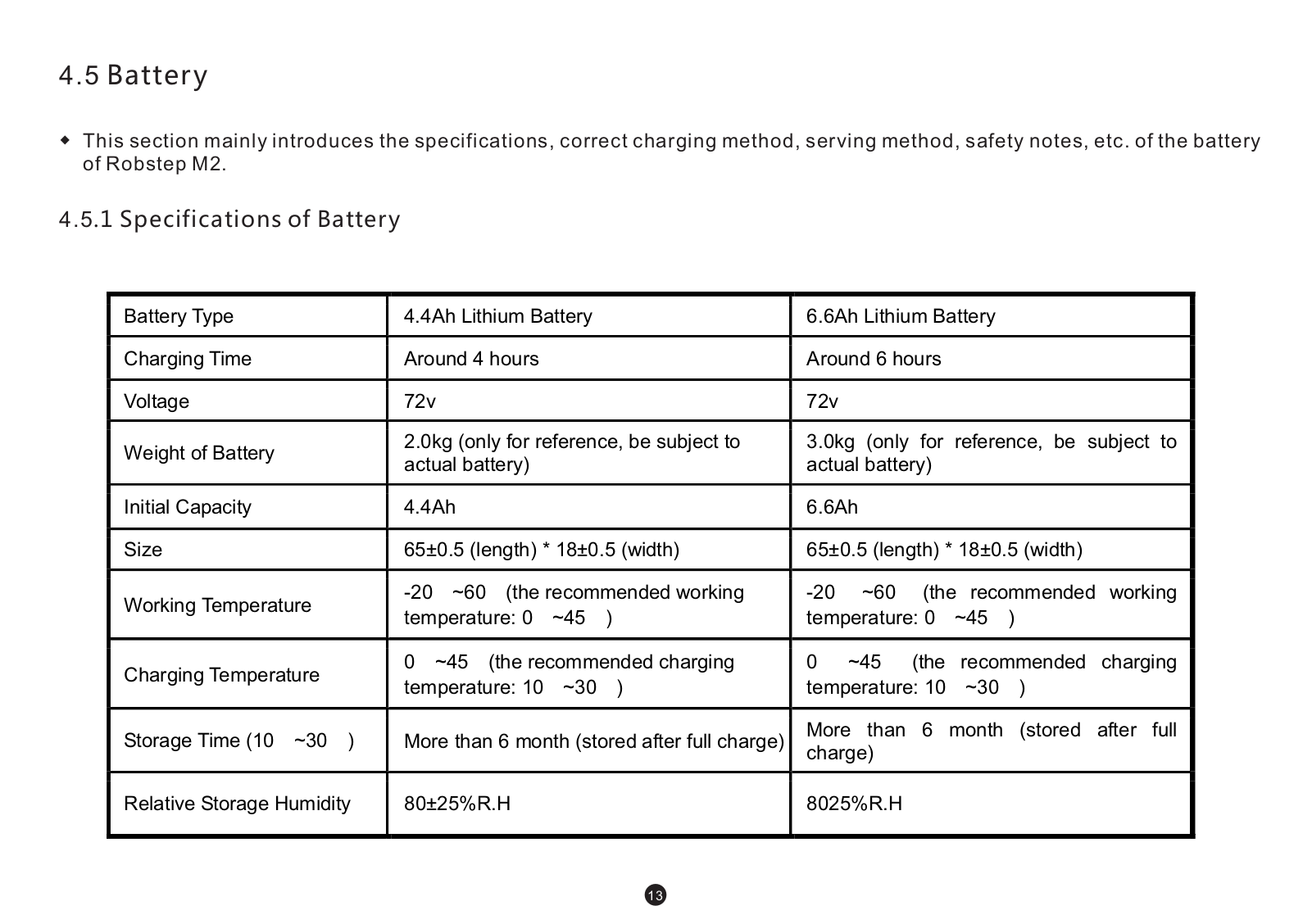 4.5 Battery

◆ This section mainly introduces the specifications, correct charging method, serving method, safety notes, etc. of the battery of Robstep M2.

4.5.1 Specifications of Battery

| Battery Type | 4.4Ah Lithium Battery | 6.6Ah Lithium Battery |
|---|---|---|
| Charging Time | Around 4 hours | Around 6 hours |
| Voltage | 72v | 72v |
| Weight of Battery | 2.0kg (only for reference, be subject to actual battery) | 3.0kg (only for reference, be subject to actual battery) |
| Initial Capacity | 4.4Ah | 6.6Ah |
| Size | 65±0.5 (length) * 18±0.5 (width) | 65±0.5 (length) * 18±0.5 (width) |
| Working Temperature | -20 ~60 (the recommended working temperature: 0 ~45 ) | -20 ~60 (the recommended working temperature: 0 ~45 ) |
| Charging Temperature | 0 ~45 (the recommended charging temperature: 10 ~30 ) | 0 ~45 (the recommended charging temperature: 10 ~30 ) |
| Storage Time (10 ~30 ) | More than 6 month (stored after full charge) | More than 6 month (stored after full charge) |
| Relative Storage Humidity | 80±25%R.H | 8025%R.H |

13